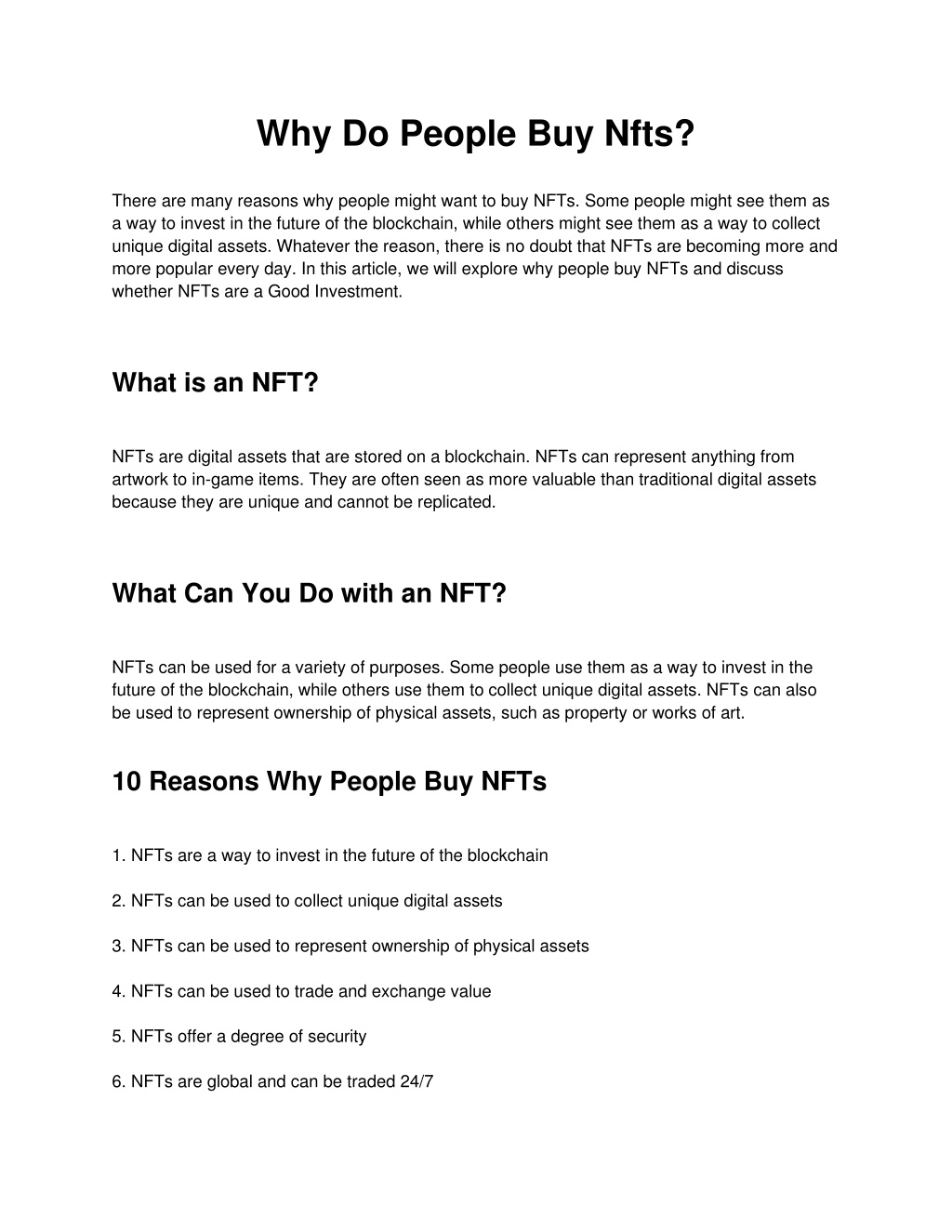 Why Do People Buy Nfts?

There are many reasons why people might want to buy NFTs. Some people might see them as a way to invest in the future of the blockchain, while others might see them as a way to collect unique digital assets. Whatever the reason, there is no doubt that NFTs are becoming more and more popular every day. In this article, we will explore why people buy NFTs and discuss whether NFTs are a Good Investment.

What is an NFT?

NFTs are digital assets that are stored on a blockchain. NFTs can represent anything from artwork to in-game items. They are often seen as more valuable than traditional digital assets because they are unique and cannot be replicated.

What Can You Do with an NFT?

NFTs can be used for a variety of purposes. Some people use them as a way to invest in the future of the blockchain, while others use them to collect unique digital assets. NFTs can also be used to represent ownership of physical assets, such as property or works of art.

10 Reasons Why People Buy NFTs

1. NFTs are a way to invest in the future of the blockchain

2. NFTs can be used to collect unique digital assets

3. NFTs can be used to represent ownership of physical assets

4. NFTs can be used to trade and exchange value

5. NFTs offer a degree of security

6. NFTs are global and can be traded 24/7